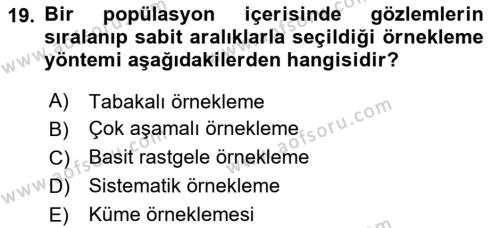 19. Bir popülasyon içerisinde gözlemlerin sıralanıp sabit aralıklarla seçildiği örnekleme yöntemi aşağıdakilerden hangisidir?

A) Tabakalı örnekleme
B) Çok aşamalı örnekleme
C) Basit rastgele örnekleme
D) Sistematik örnekleme
E) Küme örneklemesi

www.aofsoru.com